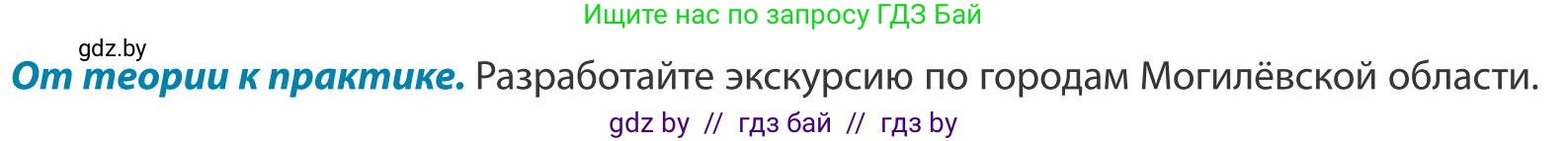 Ищите нас по запросу ГДЗ Бай

gdz.by

От теории к практике. Разработайте экскурсию по городам Могилёвской области.

gdz by // гдз бай // гдз by